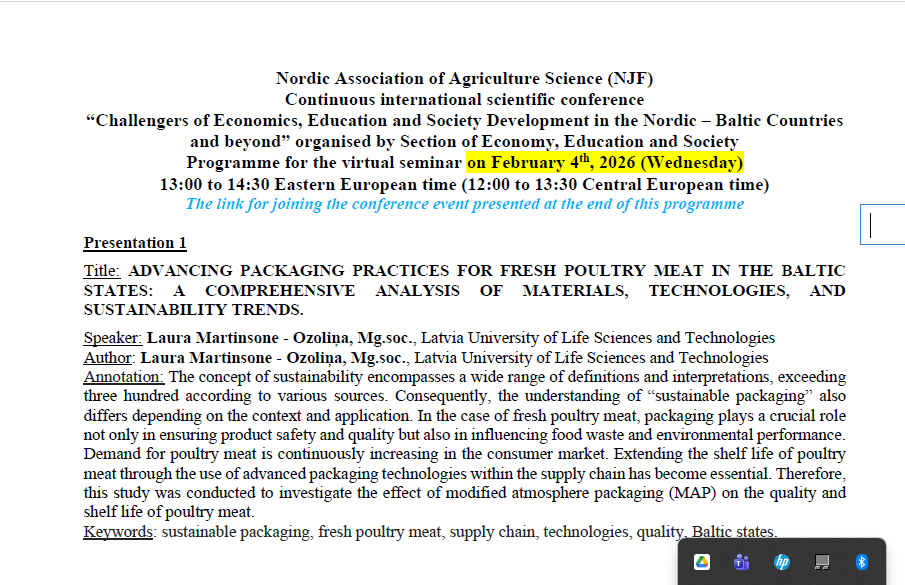 Nordic Association of Agriculture Science (NJF)
Continuous international scientific conference
“Challengers of Economics, Education and Society Development in the Nordic – Baltic Countries and beyond” organised by Section of Economy, Education and Society
Programme for the virtual seminar on February 4$^{th}$, 2026 (Wednesday)
13:00 to 14:30 Eastern European time (12:00 to 13:30 Central European time)
The link for joining the conference event presented at the end of this programme

Presentation 1

Title: ADVANCING PACKAGING PRACTICES FOR FRESH POULTRY MEAT IN THE BALTIC STATES: A COMPREHENSIVE ANALYSIS OF MATERIALS, TECHNOLOGIES, AND SUSTAINABILITY TRENDS.

Speaker: Laura Martinsone - Ozoliņa, Mg.soc., Latvia University of Life Sciences and Technologies
Author: Laura Martinsone - Ozoliņa, Mg.soc., Latvia University of Life Sciences and Technologies
Annotation: The concept of sustainability encompasses a wide range of definitions and interpretations, exceeding three hundred according to various sources. Consequently, the understanding of “sustainable packaging” also differs depending on the context and application. In the case of fresh poultry meat, packaging plays a crucial role not only in ensuring product safety and quality but also in influencing food waste and environmental performance. Demand for poultry meat is continuously increasing in the consumer market. Extending the shelf life of poultry meat through the use of advanced packaging technologies within the supply chain has become essential. Therefore, this study was conducted to investigate the effect of modified atmosphere packaging (MAP) on the quality and shelf life of poultry meat.
Keywords: sustainable packaging, fresh poultry meat, supply chain, technologies, quality, Baltic states.